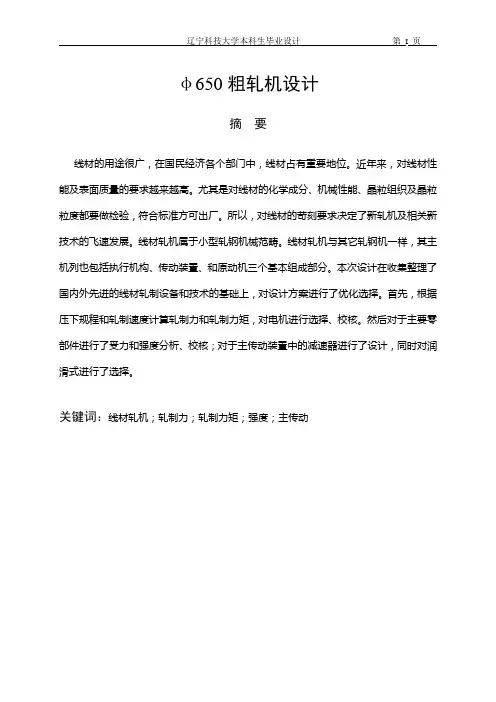 辽宁科技大学本科生毕业设计　　第 I 页

φ650 粗轧机设计

摘　要

线材的用途很广，在国民经济各个部门中，线材占有重要地位。近年来，对线材性能及表面质量的要求越来越高。尤其是对线材的化学成分、机械性能、晶粒组织及晶粒粒度都要做检验，符合标准方可出厂。所以，对线材的苛刻要求决定了新轧机及相关新技术的飞速发展。线材轧机属于小型轧钢机械范畴。线材轧机与其它轧钢机一样，其主机列也包括执行机构、传动装置、和原动机三个基本组成部分。本次设计在收集整理了国内外先进的线材轧制设备和技术的基础上，对设计方案进行了优化选择。首先，根据压下规程和轧制速度计算轧制力和轧制力矩，对电机进行选择、校核。然后对于主要零部件进行了受力和强度分析、校核；对于主传动装置中的减速器进行了设计，同时对润滑式进行了选择。

关键词：线材轧机；轧制力；轧制力矩；强度；主传动